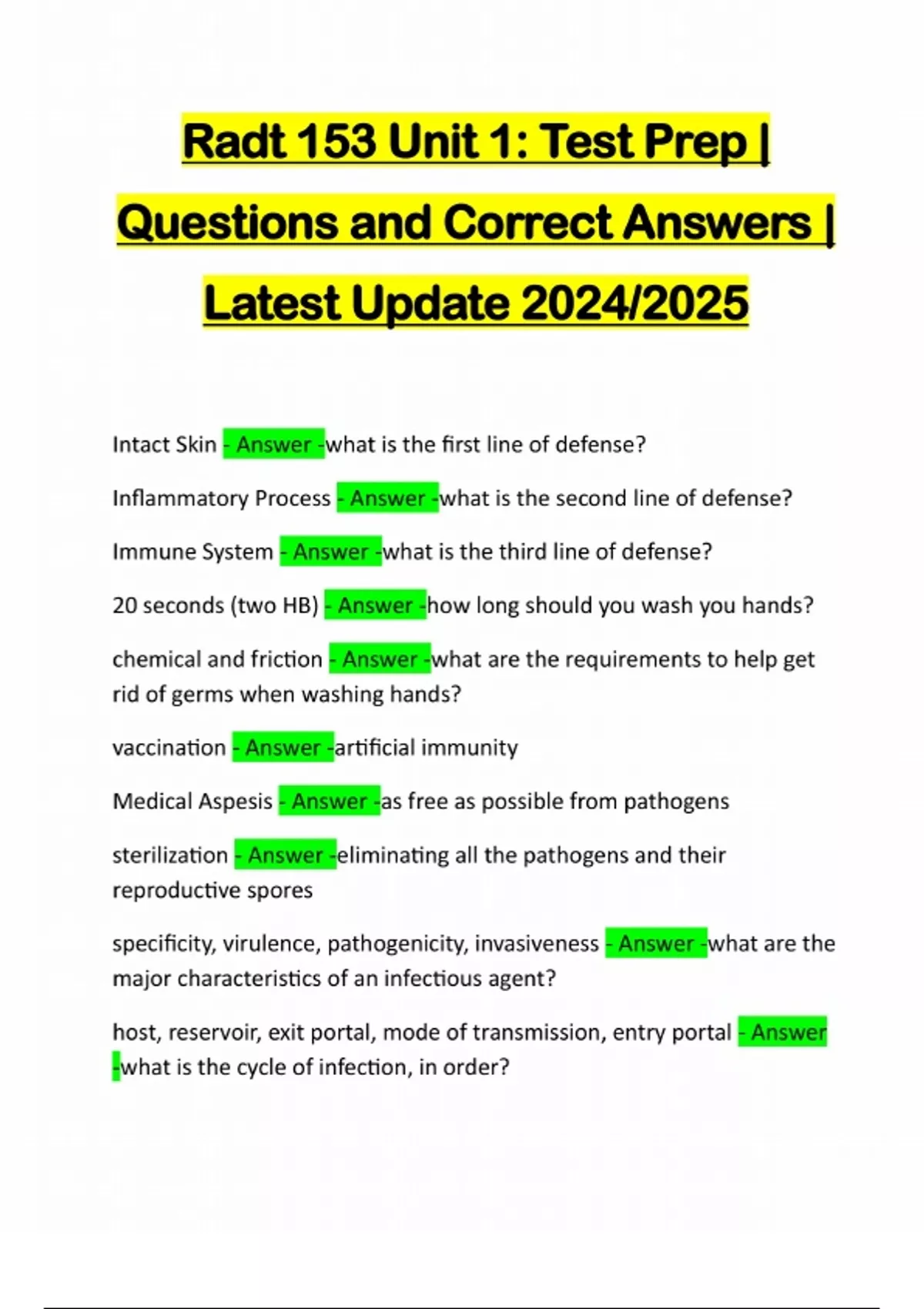 Radt 153 Unit 1: Test Prep | Questions and Correct Answers | Latest Update 2024/2025

Intact Skin - Answer -what is the first line of defense?

Inflammatory Process - Answer -what is the second line of defense?

Immune System - Answer -what is the third line of defense?

20 seconds (two HB) - Answer -how long should you wash you hands?

chemical and friction - Answer -what are the requirements to help get rid of germs when washing hands?

vaccination - Answer -artificial immunity

Medical Aspesis - Answer -as free as possible from pathogens

sterilization - Answer -eliminating all the pathogens and their reproductive spores

specificity, virulence, pathogenicity, invasiveness - Answer -what are the major characteristics of an infectious agent?

host, reservoir, exit portal, mode of transmission, entry portal - Answer -what is the cycle of infection, in order?